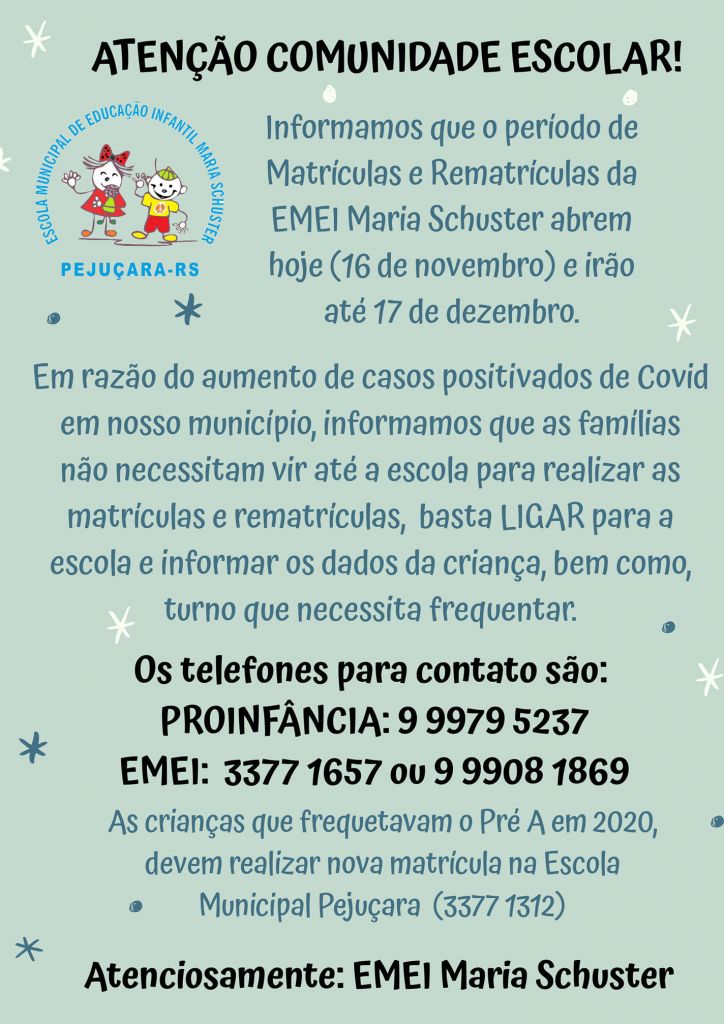 ATENÇÃO COMUNIDADE ESCOLAR!

ESCOLA MUNICIPAL DE EDUCAÇÃO INFANTIL MARIA SCHUSTER
PEJUÇARA-RS

Informamos que o período de Matrículas e Rematrículas da EMEI Maria Schuster abrem hoje (16 de novembro) e irão até 17 de dezembro.

Em razão do aumento de casos positivados de Covid em nosso município, informamos que as famílias não necessitam vir até a escola para realizar as matrículas e rematrículas, basta LIGAR para a escola e informar os dados da criança, bem como, turno que necessita frequentar.

Os telefones para contato são:
PROINFÂNCIA: 9 9979 5237
EMEI: 3377 1657 ou 9 9908 1869

As crianças que frequetavam o Pré A em 2020, devem realizar nova matrícula na Escola Municipal Pejuçara (3377 1312)

Atenciosamente: EMEI Maria Schuster